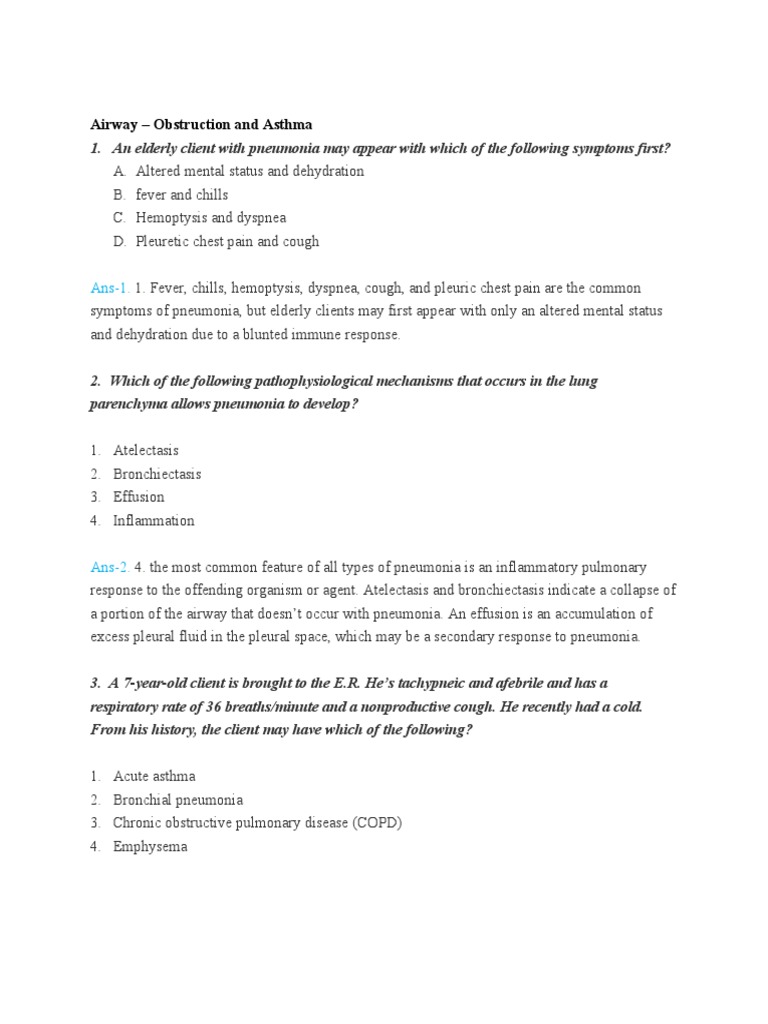 Airway – Obstruction and Asthma

1. An elderly client with pneumonia may appear with which of the following symptoms first?

A. Altered mental status and dehydration
B. fever and chills
C. Hemoptysis and dyspnea
D. Pleuretic chest pain and cough

Ans-1. 1. Fever, chills, hemoptysis, dyspnea, cough, and pleuric chest pain are the common symptoms of pneumonia, but elderly clients may first appear with only an altered mental status and dehydration due to a blunted immune response.

2. Which of the following pathophysiological mechanisms that occurs in the lung parenchyma allows pneumonia to develop?

1. Atelectasis
2. Bronchiectasis
3. Effusion
4. Inflammation

Ans-2. 4. the most common feature of all types of pneumonia is an inflammatory pulmonary response to the offending organism or agent. Atelectasis and bronchiectasis indicate a collapse of a portion of the airway that doesn't occur with pneumonia. An effusion is an accumulation of excess pleural fluid in the pleural space, which may be a secondary response to pneumonia.

3. A 7-year-old client is brought to the E.R. He's tachypneic and afebrile and has a respiratory rate of 36 breaths/minute and a nonproductive cough. He recently had a cold. From his history, the client may have which of the following?

1. Acute asthma
2. Bronchial pneumonia
3. Chronic obstructive pulmonary disease (COPD)
4. Emphysema